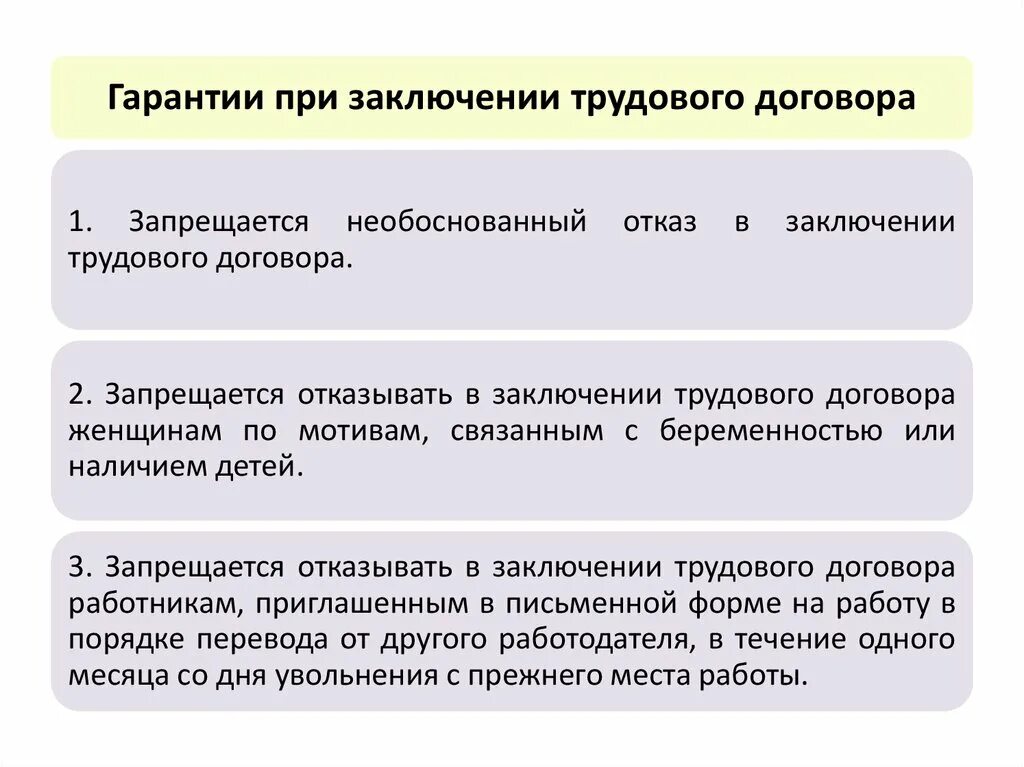 Гарантии при заключении трудового договора

1. Запрещается необоснованный отказ в заключении трудового договора.

2. Запрещается отказывать в заключении трудового договора женщинам по мотивам, связанным с беременностью или наличием детей.

3. Запрещается отказывать в заключении трудового договора работникам, приглашенным в письменной форме на работу в порядке перевода от другого работодателя, в течение одного месяца со дня увольнения с прежнего места работы.